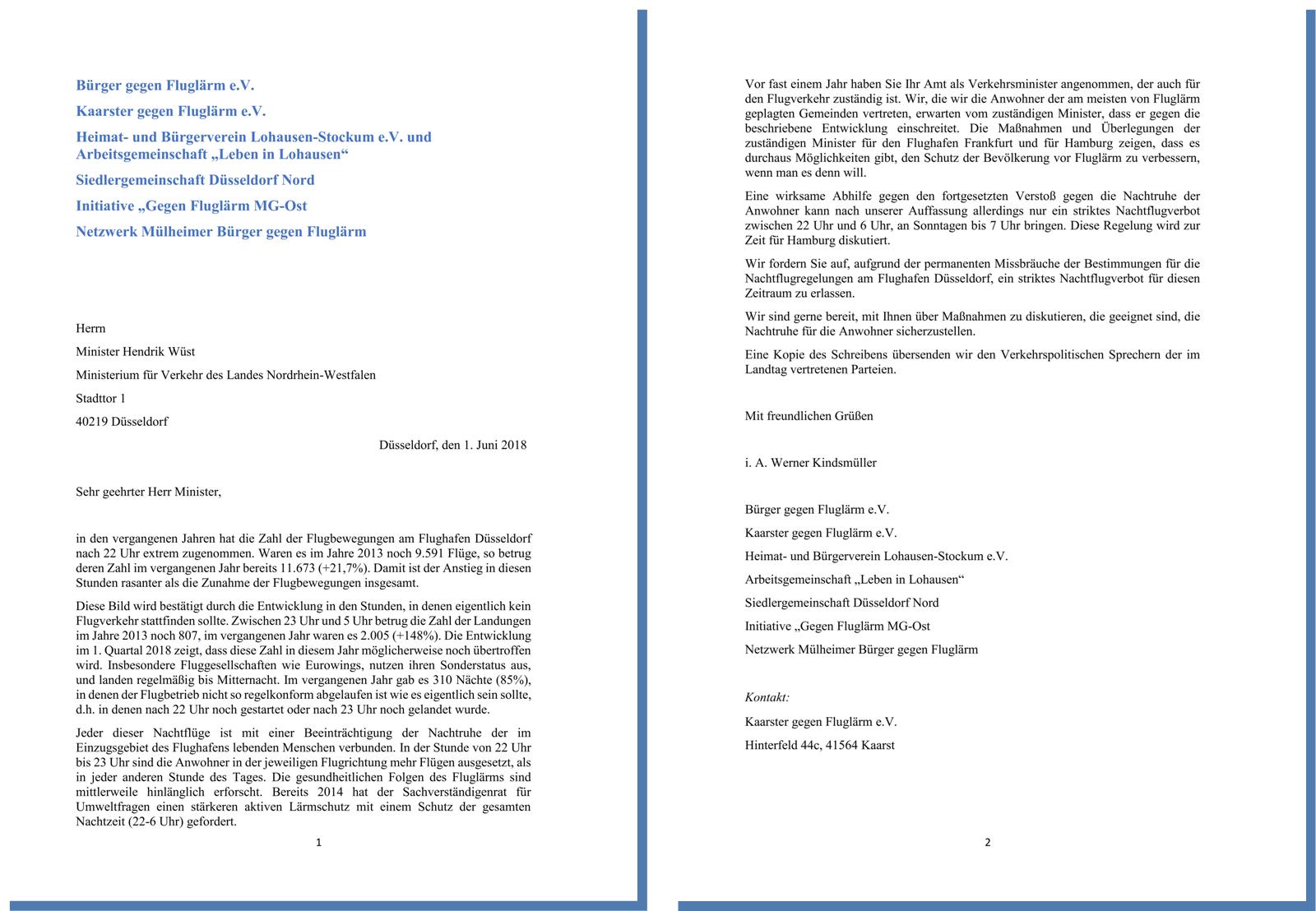 Bürger gegen Fluglärm e.V.

Kaarster gegen Fluglärm e.V.

Heimat- und Bürgerverein Lohausen-Stockum e.V. und Arbeitsgemeinschaft „Leben in Lohausen“

Siedlergemeinschaft Düsseldorf Nord

Initiative „Gegen Fluglärm MG-Ost

Netzwerk Mülheimer Bürger gegen Fluglärm

Herrn

Minister Hendrik Wüst

Ministerium für Verkehr des Landes Nordrhein-Westfalen

Stadttor 1

40219 Düsseldorf

Düsseldorf, den 1. Juni 2018

Sehr geehrter Herr Minister,

in den vergangenen Jahren hat die Zahl der Flugbewegungen am Flughafen Düsseldorf nach 22 Uhr extrem zugenommen. Waren es im Jahre 2013 noch 9.591 Flüge, so betrug deren Zahl im vergangenen Jahr bereits 11.673 (+21,7%). Damit ist der Anstieg in diesen Stunden rasanter als die Zunahme der Flugbewegungen insgesamt.

Diese Bild wird bestätigt durch die Entwicklung in den Stunden, in denen eigentlich kein Flugverkehr stattfinden sollte. Zwischen 23 Uhr und 5 Uhr betrug die Zahl der Landungen im Jahre 2013 noch 807, im vergangenen Jahr waren es 2.005 (+148%). Die Entwicklung im 1. Quartal 2018 zeigt, dass diese Zahl in diesem Jahr möglicherweise noch übertroffen wird. Insbesondere Fluggesellschaften wie Eurowings, nutzen ihren Sonderstatus aus, und landen regelmäßig bis Mitternacht. Im vergangenen Jahr gab es 310 Nächte (85%), in denen der Flugbetrieb nicht so regelkonform abgelaufen ist wie es eigentlich sein sollte, d.h. in denen nach 22 Uhr noch gestartet oder nach 23 Uhr noch gelandet wurde.

Jeder dieser Nachtflüge ist mit einer Beeinträchtigung der Nachtruhe der im Einzugsgebiet des Flughafens lebenden Menschen verbunden. In der Stunde von 22 Uhr bis 23 Uhr sind die Anwohner in der jeweiligen Flugrichtung mehr Flügen ausgesetzt, als in jeder anderen Stunde des Tages. Die gesundheitlichen Folgen des Fluglärms sind mittlerweile hinlänglich erforscht. Bereits 2014 hat der Sachverständigenrat für Umweltfragen einen stärkeren aktiven Lärmschutz mit einem Schutz der gesamten Nachtzeit (22-6 Uhr) gefordert.

1

Vor fast einem Jahr haben Sie Ihr Amt als Verkehrsminister angenommen, der auch für den Flugverkehr zuständig ist. Wir, die wir die Anwohner der am meisten von Fluglärm geplagten Gemeinden vertreten, erwarten vom zuständigen Minister, dass er gegen die beschriebene Entwicklung einschreitet. Die Maßnahmen und Überlegungen der zuständigen Minister für den Flughafen Frankfurt und für Hamburg zeigen, dass es durchaus Möglichkeiten gibt, den Schutz der Bevölkerung vor Fluglärm zu verbessern, wenn man es denn will.

Eine wirksame Abhilfe gegen den fortgesetzten Verstoß gegen die Nachtruhe der Anwohner kann nach unserer Auffassung allerdings nur ein striktes Nachtflugverbot zwischen 22 Uhr und 6 Uhr, an Sonntagen bis 7 Uhr bringen. Diese Regelung wird zur Zeit für Hamburg diskutiert.

Wir fordern Sie auf, aufgrund der permanenten Missbräuche der Bestimmungen für die Nachtflugregelungen am Flughafen Düsseldorf, ein striktes Nachtflugverbot für diesen Zeitraum zu erlassen.

Wir sind gerne bereit, mit Ihnen über Maßnahmen zu diskutieren, die geeignet sind, die Nachtruhe für die Anwohner sicherzustellen.

Eine Kopie des Schreibens übersenden wir den Verkehrspolitischen Sprechern der im Landtag vertretenen Parteien.

Mit freundlichen Grüßen

i. A. Werner Kindsmüller

Bürger gegen Fluglärm e.V.

Kaarster gegen Fluglärm e.V.

Heimat- und Bürgerverein Lohausen-Stockum e.V.

Arbeitsgemeinschaft „Leben in Lohausen“

Siedlergemeinschaft Düsseldorf Nord

Initiative „Gegen Fluglärm MG-Ost

Netzwerk Mülheimer Bürger gegen Fluglärm

Kontakt:

Kaarster gegen Fluglärm e.V.

Hinterfeld 44c, 41564 Kaarst

2